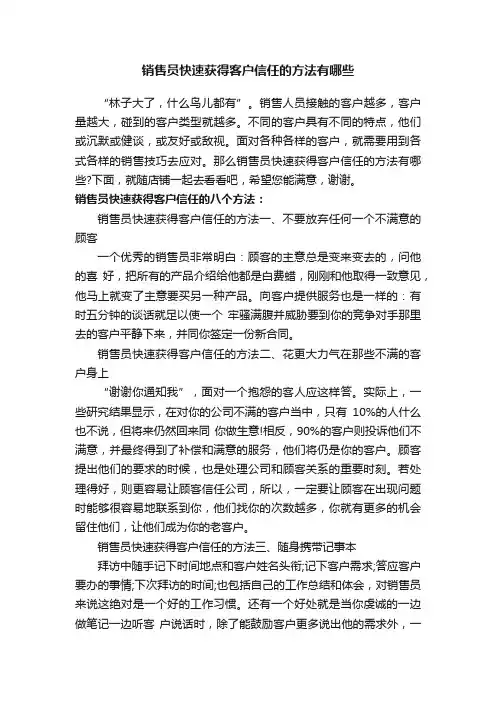 销售员快速获得客户信任的方法有哪些

“林子大了，什么鸟儿都有”。销售人员接触的客户越多，客户量越大，碰到的客户类型就越多。不同的客户具有不同的特点，他们或沉默或健谈，或友好或敌视。面对各种各样的客户，就需要用到各式各样的销售技巧去应对。那么销售员快速获得客户信任的方法有哪些?下面，就随店铺一起去看看吧，希望您能满意，谢谢。

销售员快速获得客户信任的八个方法：

销售员快速获得客户信任的方法一、不要放弃任何一个不满意的顾客

一个优秀的销售员非常明白：顾客的主意总是变来变去的，问他的喜 好，把所有的产品介绍给他都是白费蜡，刚刚和他取得一致意见，他马上就变了主意要买另一种产品。向客户提供服务也是一样的：有时五分钟的谈话就足以使一个 牢骚满腹并威胁要到你的竞争对手那里去的客户平静下来，并同你签定一份新合同。

销售员快速获得客户信任的方法二、花更大力气在那些不满的客户身上

“谢谢你通知我”，面对一个抱怨的客人应这样答。实际上，一些研究结果显示，在对你的公司不满的客户当中，只有 10%的人什么也不说，但将来仍然回来同 你做生意!相反，90%的客户则投诉他们不满意，并最终得到了补偿和满意的服务，他们将仍是你的客户。顾客提出他们的要求的时候，也是处理公司和顾客关系的重要时刻。若处理得好，则更容易让顾客信任公司，所以，一定要让顾客在出现问题时能够很容易地联系到你，他们找你的次数越多，你就有更多的机会留住他们，让他们成为你的老客户。

销售员快速获得客户信任的方法三、随身携带记事本

拜访中随手记下时间地点和客户姓名头衔;记下客户需求;答应客户要办的事情;下次拜访的时间;也包括自己的工作总结和体会，对销售员来说这绝对是一个好的工作习惯。还有一个好处就是当你虔诚的一边做笔记一边听客 户说话时，除了能鼓励客户更多说出他的需求外，一